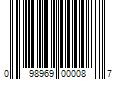 0 98969 00008 7